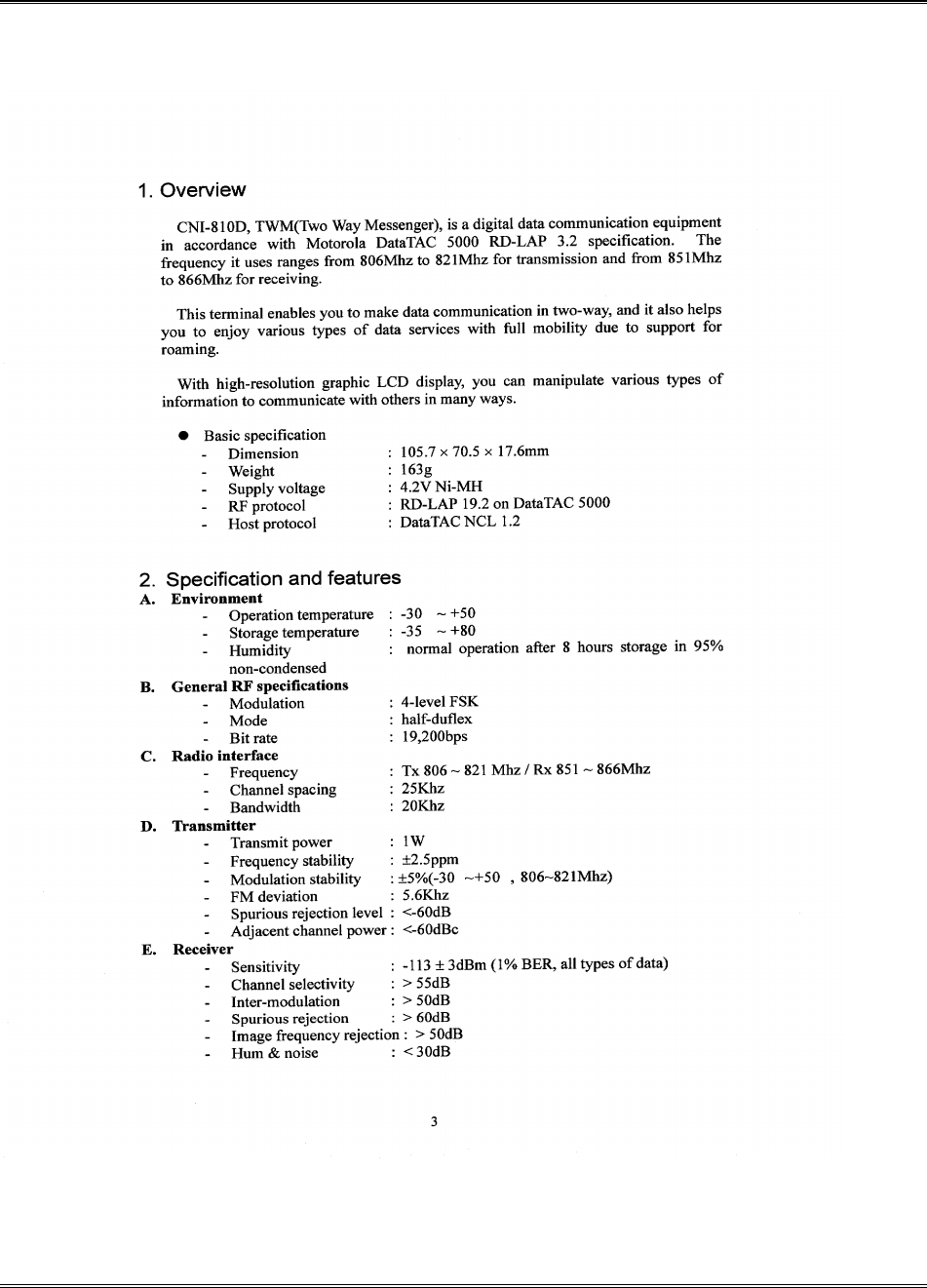 1. Overview

CNI-810D, TWM(Two Way Messenger), is a digital data communication equipment in accordance with Motorola DataTAC 5000 RD-LAP 3.2 specification. The frequency it uses ranges from 806Mhz to 821Mhz for transmission and from 851Mhz to 866Mhz for receiving.

This terminal enables you to make data communication in two-way, and it also helps you to enjoy various types of data services with full mobility due to support for roaming.

With high-resolution graphic LCD display, you can manipulate various types of information to communicate with others in many ways.

● Basic specification
- Dimension : 105.7 × 70.5 × 17.6mm
- Weight : 163g
- Supply voltage : 4.2V Ni-MH
- RF protocol : RD-LAP 19.2 on DataTAC 5000
- Host protocol : DataTAC NCL 1.2

2. Specification and features
A. Environment
- Operation temperature : -30 ~ +50
- Storage temperature : -35 ~ +80
- Humidity : normal operation after 8 hours storage in 95% non-condensed
B. General RF specifications
- Modulation : 4-level FSK
- Mode : half-duflex
- Bit rate : 19,200bps
C. Radio interface
- Frequency : Tx 806 ~ 821 Mhz / Rx 851 ~ 866Mhz
- Channel spacing : 25Khz
- Bandwidth : 20Khz
D. Transmitter
- Transmit power : 1W
- Frequency stability : ±2.5ppm
- Modulation stability : ±5%(-30 ~+50 , 806~821Mhz)
- FM deviation : 5.6Khz
- Spurious rejection level : <-60dB
- Adjacent channel power : <-60dBc
E. Receiver
- Sensitivity : -113 ± 3dBm (1% BER, all types of data)
- Channel selectivity : > 55dB
- Inter-modulation : > 50dB
- Spurious rejection : > 60dB
- Image frequency rejection : > 50dB
- Hum & noise : < 30dB

3